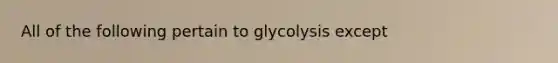 All of the following pertain to glycolysis except